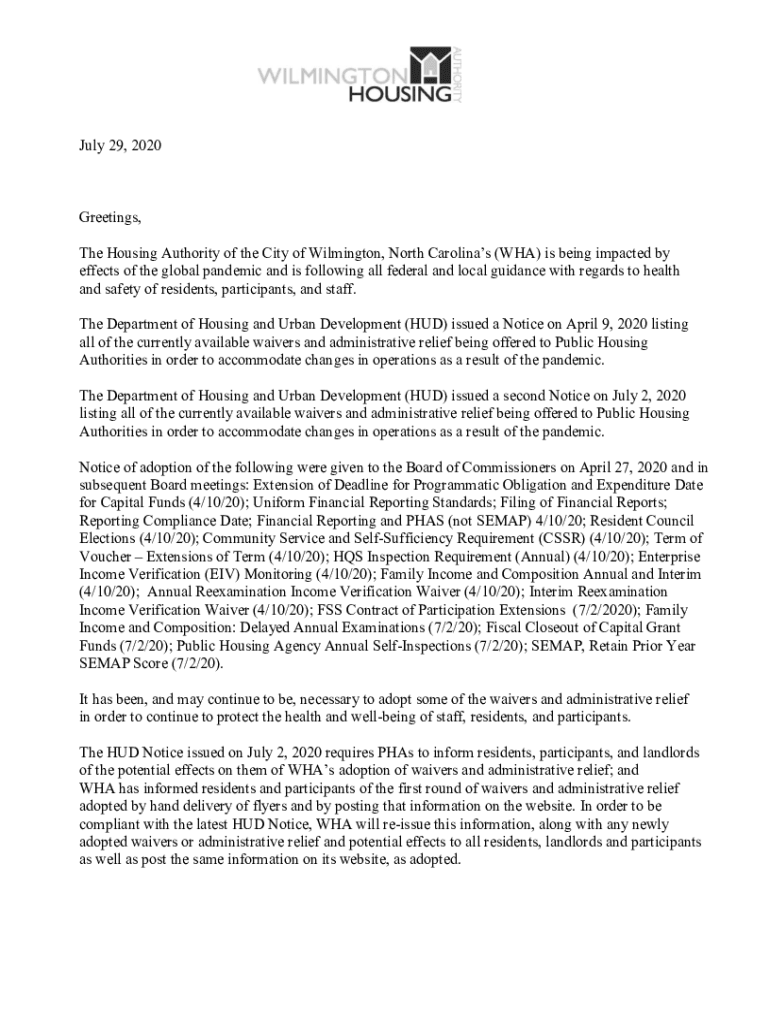 WILMINGTON HOUSING AUTHORITY

July 29, 2020

Greetings,

The Housing Authority of the City of Wilmington, North Carolina's (WHA) is being impacted by effects of the global pandemic and is following all federal and local guidance with regards to health and safety of residents, participants, and staff.

The Department of Housing and Urban Development (HUD) issued a Notice on April 9, 2020 listing all of the currently available waivers and administrative relief being offered to Public Housing Authorities in order to accommodate changes in operations as a result of the pandemic.

The Department of Housing and Urban Development (HUD) issued a second Notice on July 2, 2020 listing all of the currently available waivers and administrative relief being offered to Public Housing Authorities in order to accommodate changes in operations as a result of the pandemic.

Notice of adoption of the following were given to the Board of Commissioners on April 27, 2020 and in subsequent Board meetings: Extension of Deadline for Programmatic Obligation and Expenditure Date for Capital Funds (4/10/20); Uniform Financial Reporting Standards; Filing of Financial Reports; Reporting Compliance Date; Financial Reporting and PHAS (not SEMAP) 4/10/20; Resident Council Elections (4/10/20); Community Service and Self-Sufficiency Requirement (CSSR) (4/10/20); Term of Voucher – Extensions of Term (4/10/20); HQS Inspection Requirement (Annual) (4/10/20); Enterprise Income Verification (EIV) Monitoring (4/10/20); Family Income and Composition Annual and Interim (4/10/20); Annual Reexamination Income Verification Waiver (4/10/20); Interim Reexamination Income Verification Waiver (4/10/20); FSS Contract of Participation Extensions (7/2/2020); Family Income and Composition: Delayed Annual Examinations (7/2/20); Fiscal Closeout of Capital Grant Funds (7/2/20); Public Housing Agency Annual Self-Inspections (7/2/20); SEMAP, Retain Prior Year SEMAP Score (7/2/20).

It has been, and may continue to be, necessary to adopt some of the waivers and administrative relief in order to continue to protect the health and well-being of staff, residents, and participants.

The HUD Notice issued on July 2, 2020 requires PHAs to inform residents, participants, and landlords of the potential effects on them of WHA's adoption of waivers and administrative relief; and WHA has informed residents and participants of the first round of waivers and administrative relief adopted by hand delivery of flyers and by posting that information on the website. In order to be compliant with the latest HUD Notice, WHA will re-issue this information, along with any newly adopted waivers or administrative relief and potential effects to all residents, landlords and participants as well as post the same information on its website, as adopted.